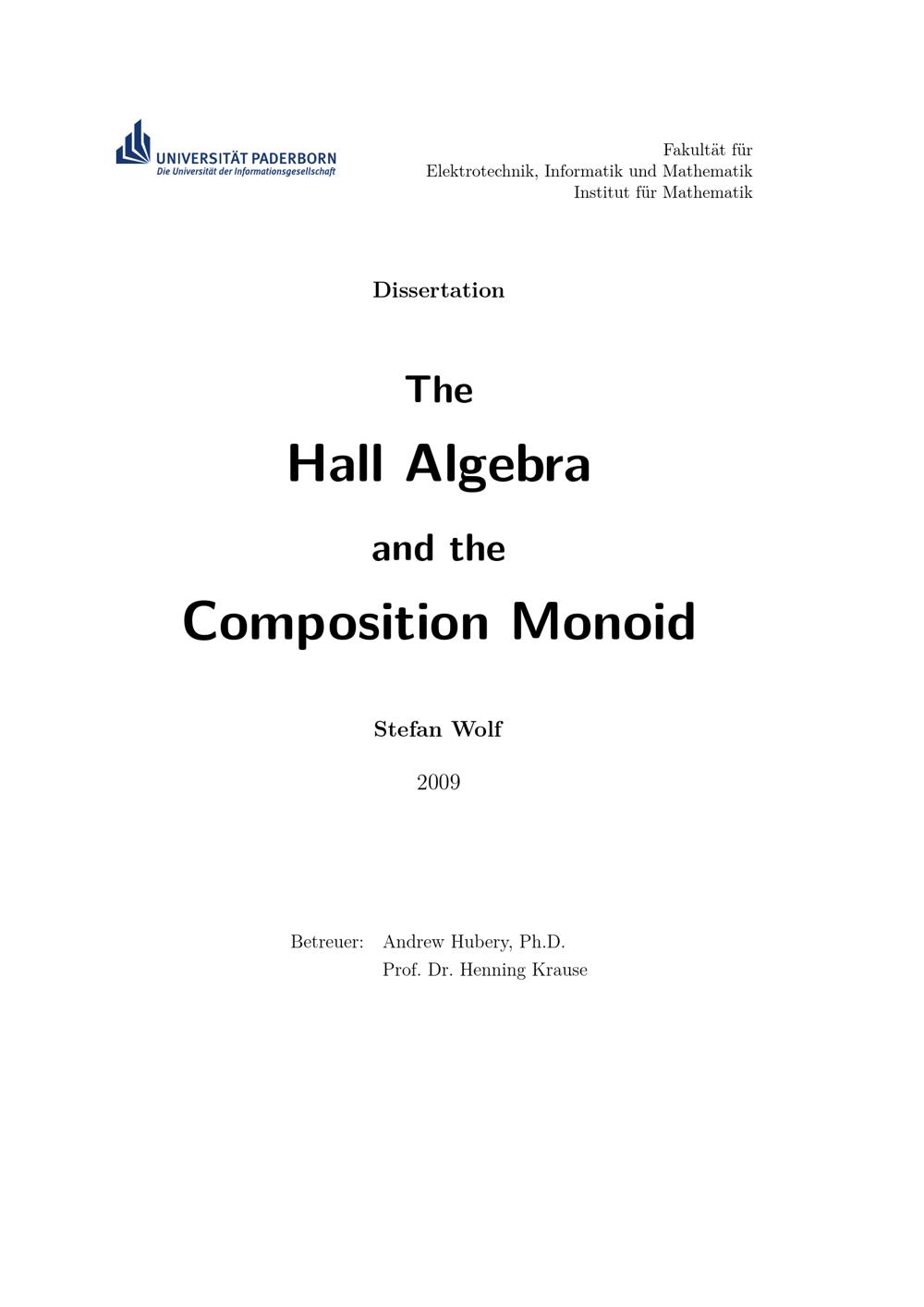 UNIVERSITÄT PADERBORN
Die Universität der Informationsgesellschaft

Fakultät für
Elektrotechnik, Informatik und Mathematik
Institut für Mathematik

Dissertation

The

Hall Algebra

and the

Composition Monoid

Stefan Wolf

2009

Betreuer: Andrew Hubery, Ph.D.
Prof. Dr. Henning Krause